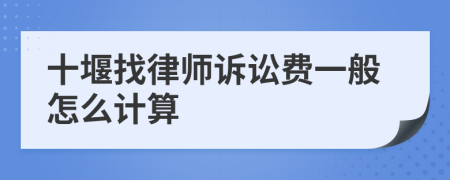 十堰找律师诉讼费一般怎么计算